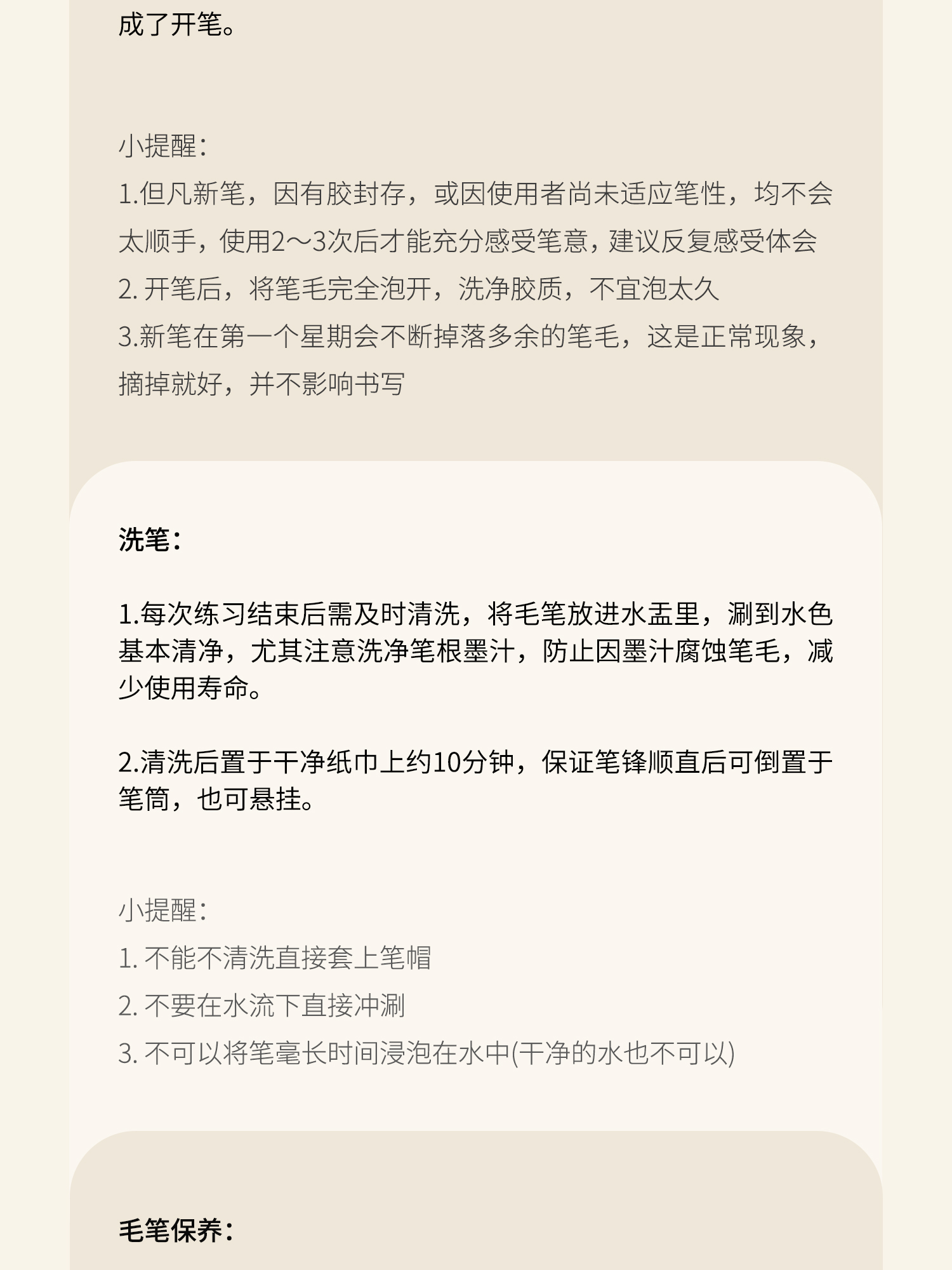 成了开笔。

小提醒：
1.但凡新笔，因有胶封存，或因使用者尚未适应笔性，均不会太顺手，使用2～3次后才能充分感受笔意，建议反复感受体会
2. 开笔后，将笔毛完全泡开，洗净胶质，不宜泡太久
3.新笔在第一个星期会不断掉落多余的笔毛，这是正常现象，摘掉就好，并不影响书写

洗笔：

1.每次练习结束后需及时清洗，将毛笔放进水盂里，涮到水色基本清净，尤其注意洗净笔根墨汁，防止因墨汁腐蚀笔毛，减少使用寿命。

2.清洗后置于干净纸巾上约10分钟，保证笔锋顺直后可倒置于笔筒，也可悬挂。

小提醒：
1. 不能不清洗直接套上笔帽
2. 不要在水流下直接冲涮
3. 不可以将笔毫长时间浸泡在水中(干净的水也不可以)

毛笔保养：